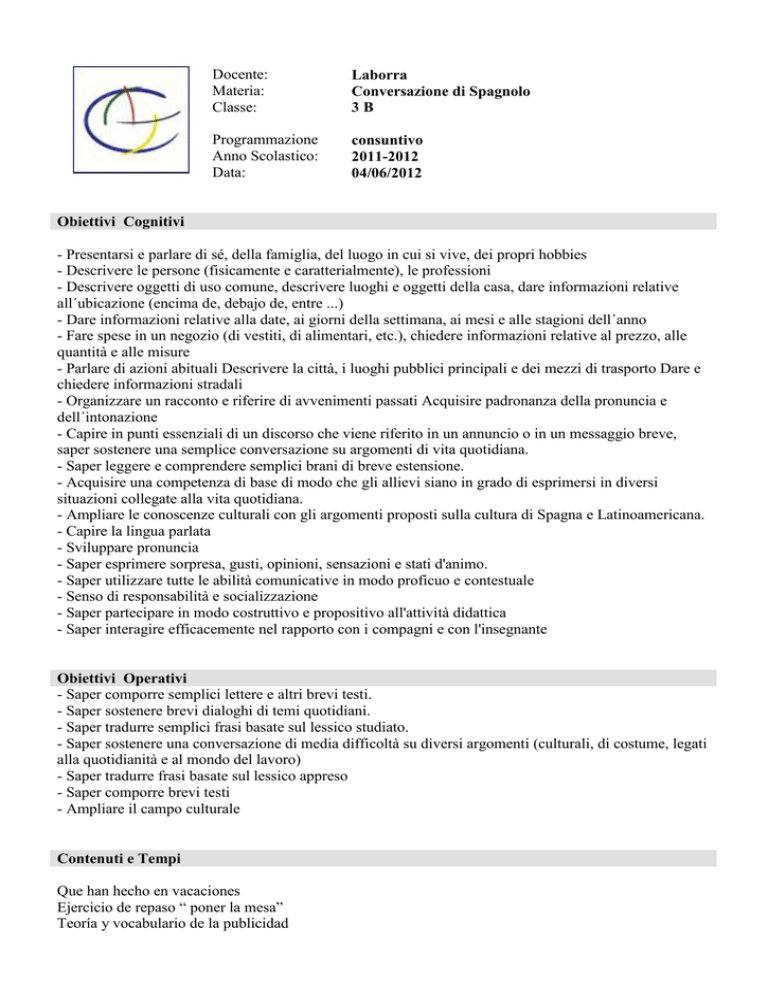 Docente: Laborra
Materia: Conversazione di Spagnolo
Classe: 3 B

Programmazione consuntivo
Anno Scolastico: 2011-2012
Data: 04/06/2012

Obiettivi Cognitivi

- Presentarsi e parlare di sé, della famiglia, del luogo in cui si vive, dei propri hobbies
- Descrivere le persone (fisicamente e caratterialmente), le professioni
- Descrivere oggetti di uso comune, descrivere luoghi e oggetti della casa, dare informazioni relative all´ubicazione (encima de, debajo de, entre ...)
- Dare informazioni relative alla date, ai giorni della settimana, ai mesi e alle stagioni dell´anno
- Fare spese in un negozio (di vestiti, di alimentari, etc.), chiedere informazioni relative al prezzo, alle quantità e alle misure
- Parlare di azioni abituali Descrivere la città, i luoghi pubblici principali e dei mezzi di trasporto Dare e chiedere informazioni stradali
- Organizzare un racconto e riferire di avvenimenti passati Acquisire padronanza della pronuncia e dell´intonazione
- Capire in punti essenziali di un discorso che viene riferito in un annuncio o in un messaggio breve, saper sostenere una semplice conversazione su argomenti di vita quotidiana.
- Saper leggere e comprendere semplici brani di breve estensione.
- Acquisire una competenza di base di modo che gli allievi siano in grado di esprimersi in diversi situazioni collegate alla vita quotidiana.
- Ampliare le conoscenze culturali con gli argomenti proposti sulla cultura di Spagna e Latinoamericana.
- Capire la lingua parlata
- Sviluppare pronuncia
- Saper esprimere sorpresa, gusti, opinioni, sensazioni e stati d'animo.
- Saper utilizzare tutte le abilità comunicative in modo proficuo e contestuale
- Senso di responsabilità e socializzazione
- Saper partecipare in modo costruttivo e propositivo all'attività didattica
- Saper interagire efficacemente nel rapporto con i compagni e con l'insegnante

Obiettivi Operativi
- Saper comporre semplici lettere e altri brevi testi.
- Saper sostenere brevi dialoghi di temi quotidiani.
- Saper tradurre semplici frasi basate sul lessico studiato.
- Saper sostenere una conversazione di media difficoltà su diversi argomenti (culturali, di costume, legati alla quotidianità e al mondo del lavoro)
- Saper tradurre frasi basate sul lessico appreso
- Saper comporre brevi testi
- Ampliare il campo culturale

Contenuti e Tempi

Que han hecho en vacaciones
Ejercicio de repaso “ poner la mesa”
Teoría y vocabulario de la publicidad